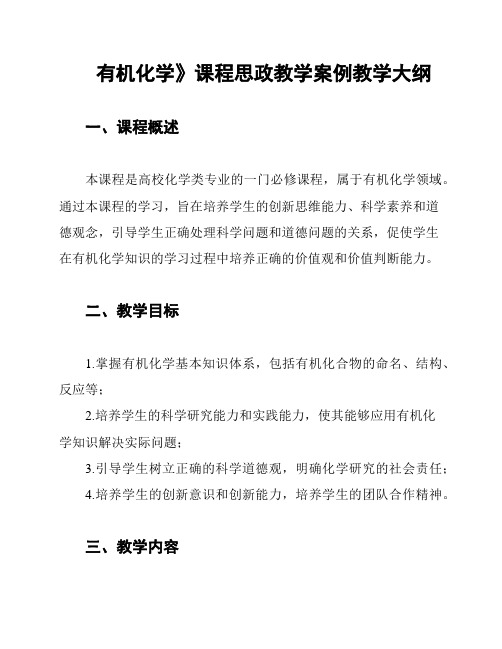 有机化学》课程思政教学案例教学大纲

一、课程概述

本课程是高校化学类专业的一门必修课程，属于有机化学领域。通过本课程的学习，旨在培养学生的创新思维能力、科学素养和道德观念，引导学生正确处理科学问题和道德问题的关系，促使学生在有机化学知识的学习过程中培养正确的价值观和价值判断能力。

二、教学目标

1.掌握有机化学基本知识体系，包括有机化合物的命名、结构、反应等；

2.培养学生的科学研究能力和实践能力，使其能够应用有机化学知识解决实际问题；

3.引导学生树立正确的科学道德观，明确化学研究的社会责任；

4.培养学生的创新意识和创新能力，培养学生的团队合作精神。

三、教学内容